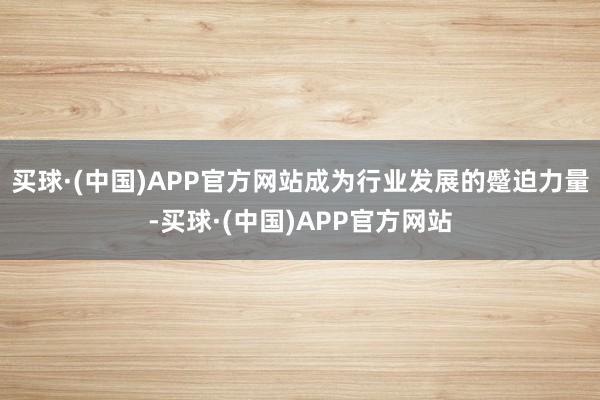 买球·(中国)APP官方网站成为行业发展的蹙迫力量-买球·(中国)APP官方网站